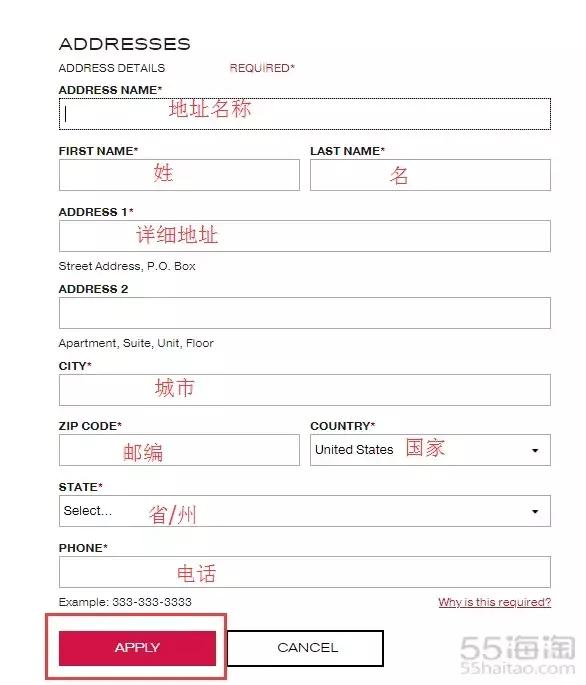 ADDRESSES

ADDRESS DETAILS REQUIRED*

ADDRESS NAME*

地址名称

FIRST NAME*

姓

LAST NAME*

名

ADDRESS 1*

详细地址

Street Address, P.O. Box

ADDRESS 2

Apartment, Suite, Unit, Floor

CITY*

城市

ZIP CODE*

邮编

COUNTRY*

United States 国家

STATE*

Select... 省/州

PHONE*

电话

Example: 333-333-3333

Why is this required?

APPLY

CANCEL

55海淘
55haitao.com